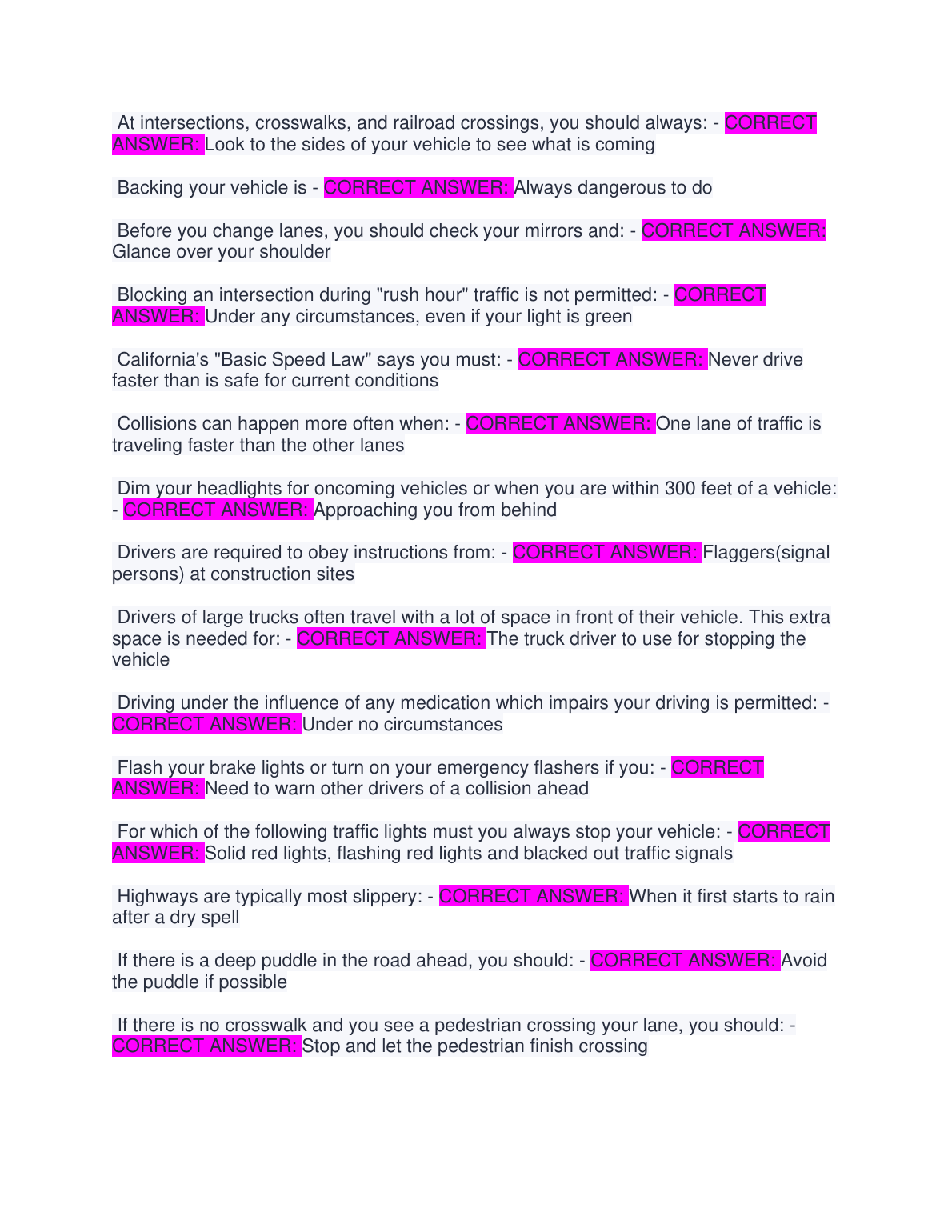 At intersections, crosswalks, and railroad crossings, you should always: - CORRECT ANSWER: Look to the sides of your vehicle to see what is coming

Backing your vehicle is - CORRECT ANSWER: Always dangerous to do

Before you change lanes, you should check your mirrors and: - CORRECT ANSWER: Glance over your shoulder

Blocking an intersection during "rush hour" traffic is not permitted: - CORRECT ANSWER: Under any circumstances, even if your light is green

California's "Basic Speed Law" says you must: - CORRECT ANSWER: Never drive faster than is safe for current conditions

Collisions can happen more often when: - CORRECT ANSWER: One lane of traffic is traveling faster than the other lanes

Dim your headlights for oncoming vehicles or when you are within 300 feet of a vehicle: - CORRECT ANSWER: Approaching you from behind

Drivers are required to obey instructions from: - CORRECT ANSWER: Flaggers(signal persons) at construction sites

Drivers of large trucks often travel with a lot of space in front of their vehicle. This extra space is needed for: - CORRECT ANSWER: The truck driver to use for stopping the vehicle

Driving under the influence of any medication which impairs your driving is permitted: - CORRECT ANSWER: Under no circumstances

Flash your brake lights or turn on your emergency flashers if you: - CORRECT ANSWER: Need to warn other drivers of a collision ahead

For which of the following traffic lights must you always stop your vehicle: - CORRECT ANSWER: Solid red lights, flashing red lights and blacked out traffic signals

Highways are typically most slippery: - CORRECT ANSWER: When it first starts to rain after a dry spell

If there is a deep puddle in the road ahead, you should: - CORRECT ANSWER: Avoid the puddle if possible

If there is no crosswalk and you see a pedestrian crossing your lane, you should: - CORRECT ANSWER: Stop and let the pedestrian finish crossing